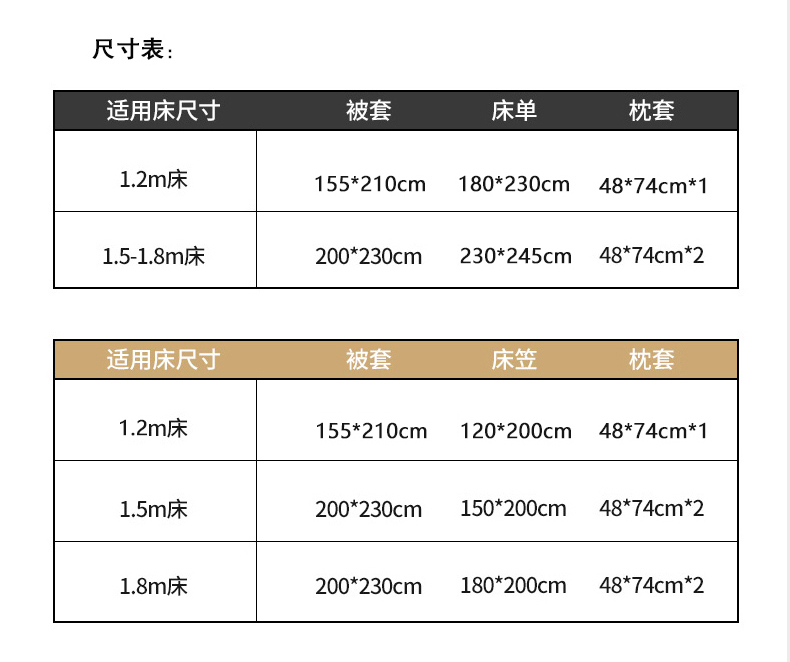 尺寸表:

| 适用床尺寸 | 被套 | 床单 | 枕套 |
|---|---|---|---|
| 1.2m床 | 155*210cm | 180*230cm | 48*74cm*1 |
| 1.5-1.8m床 | 200*230cm | 230*245cm | 48*74cm*2 |

| 适用床尺寸 | 被套 | 床笠 | 枕套 |
|---|---|---|---|
| 1.2m床 | 155*210cm | 120*200cm | 48*74cm*1 |
| 1.5m床 | 200*230cm | 150*200cm | 48*74cm*2 |
| 1.8m床 | 200*230cm | 180*200cm | 48*74cm*2 |